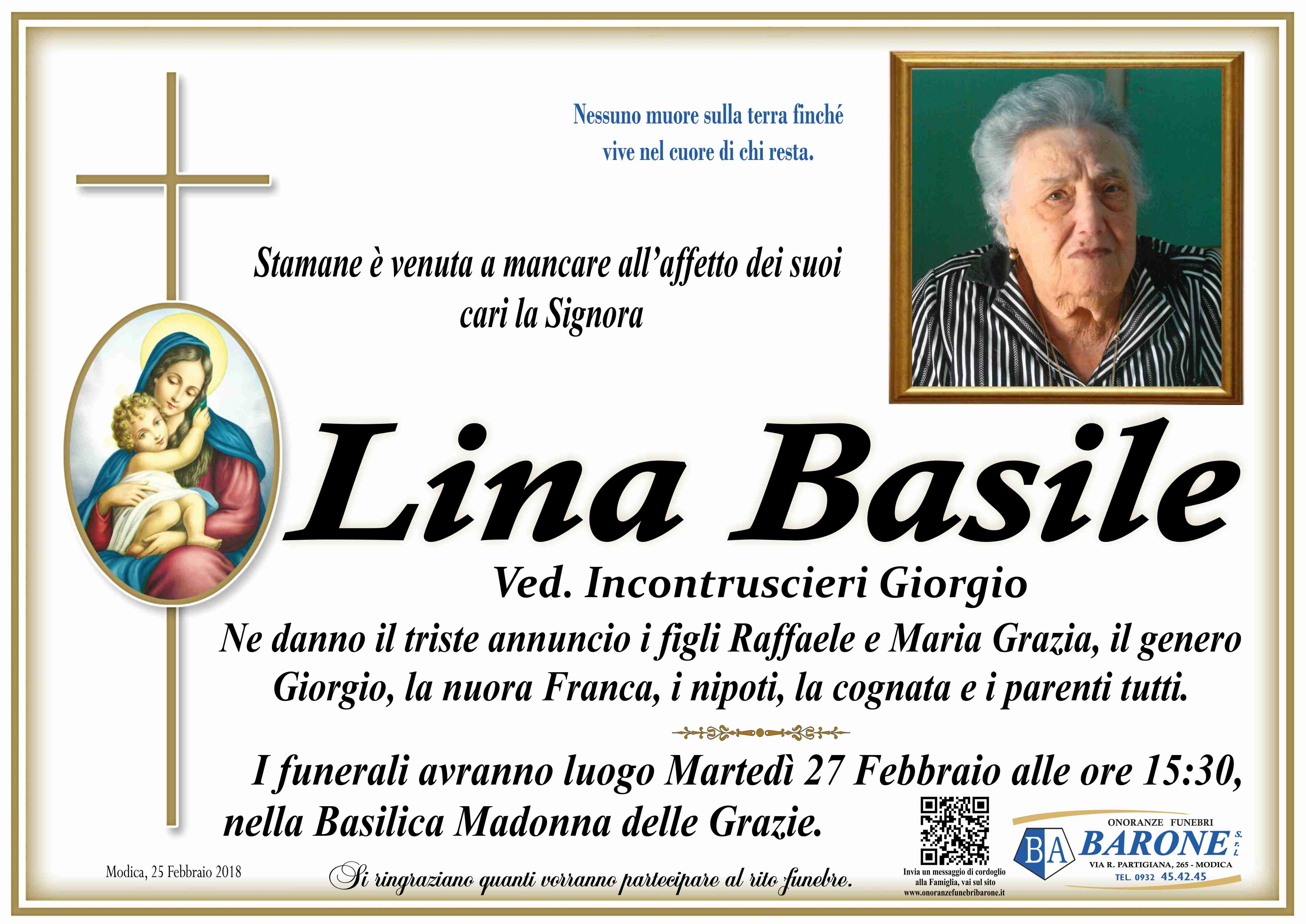 Nessuno muore sulla terra finché vive nel cuore di chi resta.

Stamane è venuta a mancare all'affetto dei suoi cari la Signora

Lina Basile

Ved. Incontruscieri Giorgio

Ne danno il triste annuncio i figli Raffaele e Maria Grazia, il genero Giorgio, la nuora Franca, i nipoti, la cognata e i parenti tutti.

I funerali avranno luogo Martedì 27 Febbraio alle ore 15:30, nella Basilica Madonna delle Grazie.

Modica, 25 Febbraio 2018

Si ringraziano quanti vorranno partecipare al rito funebre.

Invia un messaggio di cordoglio alla Famiglia, vai sul sito www.onoranzefunebribarone.it

ONORANZE FUNEBRI
BA BARONE S.r.l.
VIA R. PARTIGIANA, 265 - MODICA
TEL. 0932 45.42.45